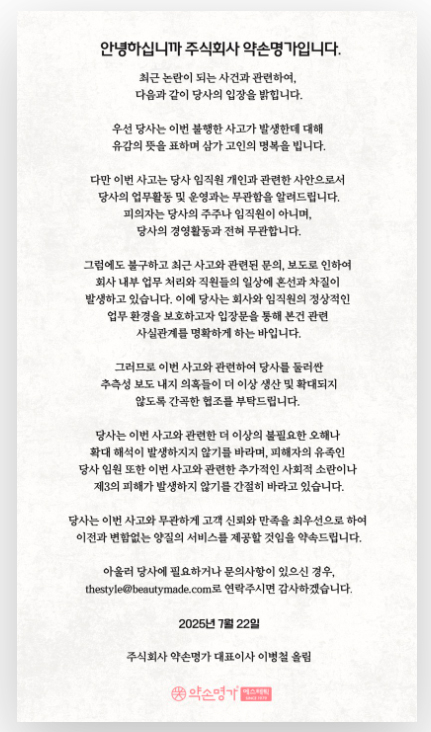 안녕하십니까 주식회사 약손명가입니다.

최근 논란이 되는 사건과 관련하여,
다음과 같이 당사의 입장을 밝힙니다.

우선 당사는 이번 불행한 사고가 발생한데 대해
유감의 뜻을 표하며 삼가 고인의 명복을 빕니다.

다만 이번 사고는 당사 임직원 개인과 관련한 사안으로서
당사의 업무활동 및 운영과는 무관함을 알려드립니다.
피의자는 당사의 주주나 임직원이 아니며,
당사의 경영활동과 전혀 무관합니다.

그럼에도 불구하고 최근 사고와 관련된 문의, 보도로 인하여
회사 내부 업무 처리와 직원들의 일상에 혼선과 차질이
발생하고 있습니다. 이에 당사는 회사와 임직원의 정상적인
업무 환경을 보호하고자 입장문을 통해 본건 관련
사실관계를 명확하게 하는 바입니다.

그러므로 이번 사고와 관련하여 당사를 둘러싼
추측성 보도 내지 의혹들이 더 이상 생산 및 확대되지
않도록 간곡한 협조를 부탁드립니다.

당사는 이번 사고와 관련한 더 이상의 불필요한 오해나
확대 해석이 발생하지지 않기를 바라며, 피해자의 유족인
당사 임원 또한 이번 사고와 관련한 추가적인 사회적 소란이나
제3의 피해가 발생하지 않기를 간절히 바라고 있습니다.

당사는 이번 사고와 무관하게 고객 신뢰와 만족을 최우선으로 하여
이전과 변함없는 양질의 서비스를 제공할 것임을 약속드립니다.

아울러 당사에 필요하거나 문의사항이 있으신 경우,
thestyle@beautymade.com로 연락주시면 감사하겠습니다.

2025년 7월 22일

주식회사 약손명가 대표이사 이병철 올림

약손명가 에스테틱 SINCE 1979